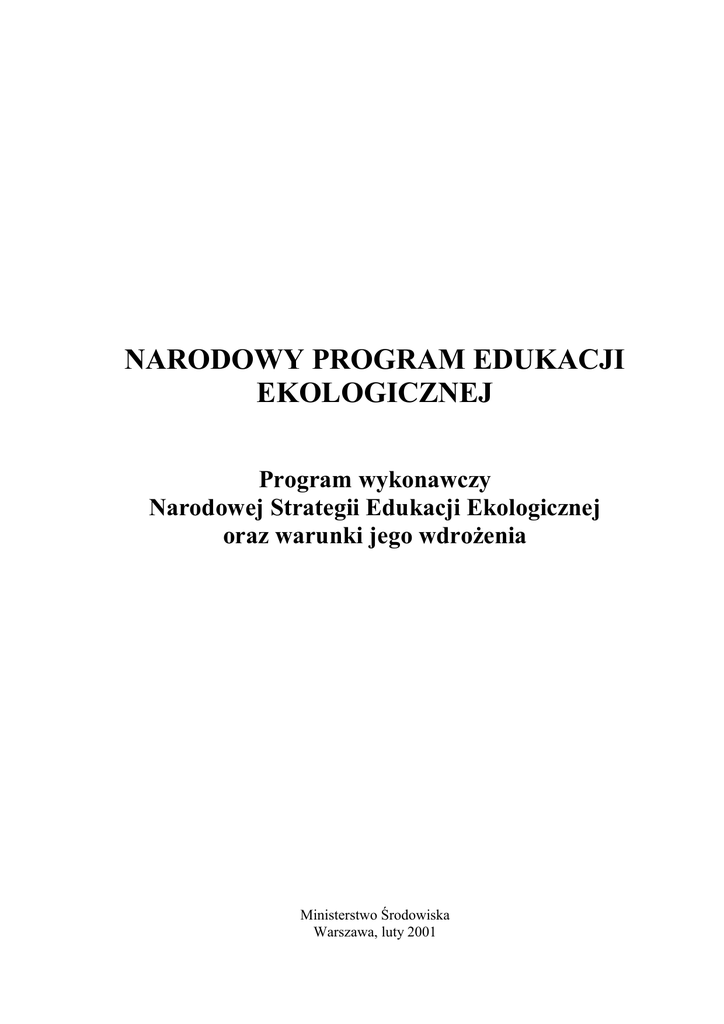 NARODOWY PROGRAM EDUKACJI EKOLOGICZNEJ

Program wykonawczy
Narodowej Strategii Edukacji Ekologicznej
oraz warunki jego wdrożenia

Ministerstwo Środowiska
Warszawa, luty 2001